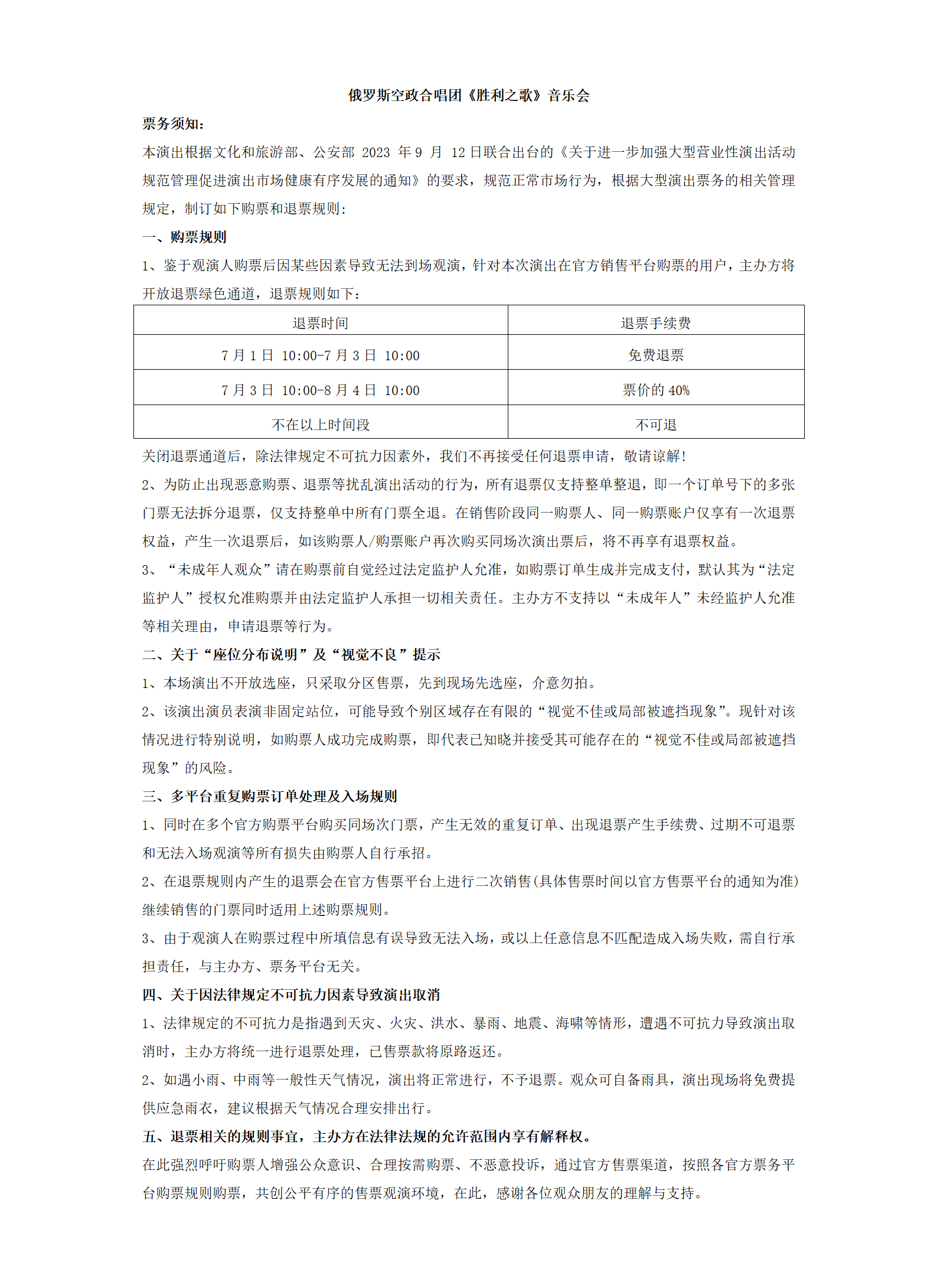 俄罗斯空政合唱团《胜利之歌》音乐会

票务须知:

本演出根据文化和旅游部、公安部 2023 年 9 月 12 日联合出台的《关于进一步加强大型营业性演出活动规范管理促进演出市场健康有序发展的通知》的要求，规范正常市场行为，根据大型演出票务的相关管理规定，制订如下购票和退票规则:

一、购票规则

1、鉴于观演人购票后因某些因素导致无法到场观演，针对本次演出在官方销售平台购票的用户，主办方将开放退票绿色通道，退票规则如下:

| 退票时间 | 退票手续费 |
|---|---|
| 7 月 1 日 10:00-7 月 3 日 10:00 | 免费退票 |
| 7 月 3 日 10:00-8 月 4 日 10:00 | 票价的 40% |
| 不在以上时间段 | 不可退 |

关闭退票通道后，除法律规定不可抗力因素外，我们不再接受任何退票申请，敬请谅解!

2、为防止出现恶意购票、退票等扰乱演出活动的行为，所有退票仅支持整单整退，即一个订单号下的多张门票无法拆分退票，仅支持整单中所有门票全退。在销售阶段同一购票人、同一购票账户仅享有一次退票权益，产生一次退票后，如该购票人/购票账户再次购买同场次演出票后，将不再享有退票权益。

3、“未成年人观众”请在购票前自觉经过法定监护人允准，如购票订单生成并完成支付，默认其为“法定监护人”授权允准购票并由法定监护人承担一切相关责任。主办方不支持以“未成年人”未经监护人允准等相关理由，申请退票等行为。

二、关于“座位分布说明”及“视觉不良”提示

1、本场演出不开放选座，只采取分区售票，先到现场先选座，介意勿拍。

2、该演出演员表演非固定站位，可能导致个别区域存在有限的“视觉不佳或局部被遮挡现象”。现针对该情况进行特别说明，如购票人成功完成购票，即代表已知晓并接受其可能存在的“视觉不佳或局部被遮挡现象”的风险。

三、多平台重复购票订单处理及入场规则

1、同时在多个官方购票平台购买同场次门票，产生无效的重复订单、出现退票产生手续费、过期不可退票和无法入场观演等所有损失由购票人自行承招。

2、在退票规则内产生的退票会在官方售票平台上进行二次销售(具体售票时间以官方售票平台的通知为准)继续销售的门票同时适用上述购票规则。

3、由于观演人在购票过程中所填信息有误导致无法入场，或以上任意信息不匹配造成入场失败，需自行承担责任，与主办方、票务平台无关。

四、关于因法律规定不可抗力因素导致演出取消

1、法律规定的不可抗力是指遇到天灾、火灾、洪水、暴雨、地震、海啸等情形，遭遇不可抗力导致演出取消时，主办方将统一进行退票处理，已售票款将原路返还。

2、如遇小雨、中雨等一般性天气情况，演出将正常进行，不予退票。观众可自备雨具，演出现场将免费提供应急雨衣，建议根据天气情况合理安排出行。

五、退票相关的规则事宜，主办方在法律法规的允许范围内享有解释权。

在此强烈呼吁购票人增强公众意识、合理按需购票、不恶意投诉，通过官方售票渠道，按照各官方票务平台购票规则购票，共创公平有序的售票观演环境，在此，感谢各位观众朋友的理解与支持。